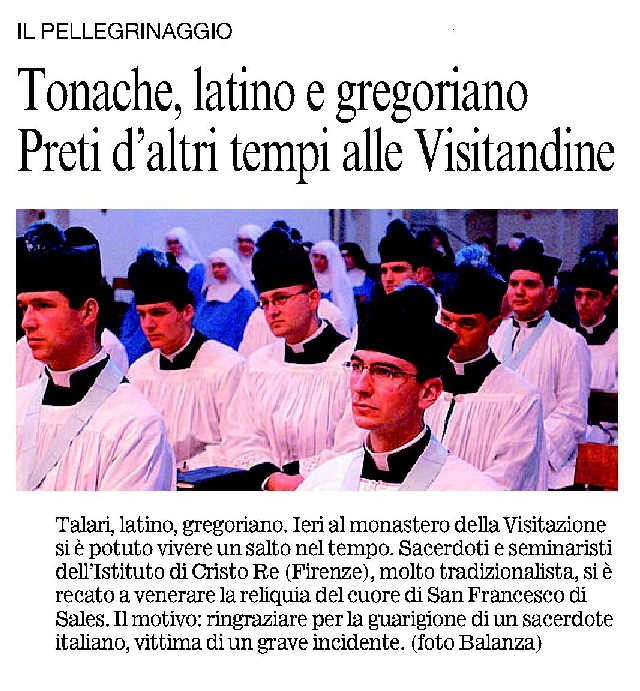 IL PELLEGRINAGGIO

Tonache, latino e gregoriano
Preti d'altri tempi alle Visitandine

Talari, latino, gregoriano. Ieri al monastero della Visitazione si è potuto vivere un salto nel tempo. Sacerdoti e seminaristi dell'Istituto di Cristo Re (Firenze), molto tradizionalista, si è recato a venerare la reliquia del cuore di San Francesco di Sales. Il motivo: ringraziare per la guarigione di un sacerdote italiano, vittima di un grave incidente. (foto Balanza)